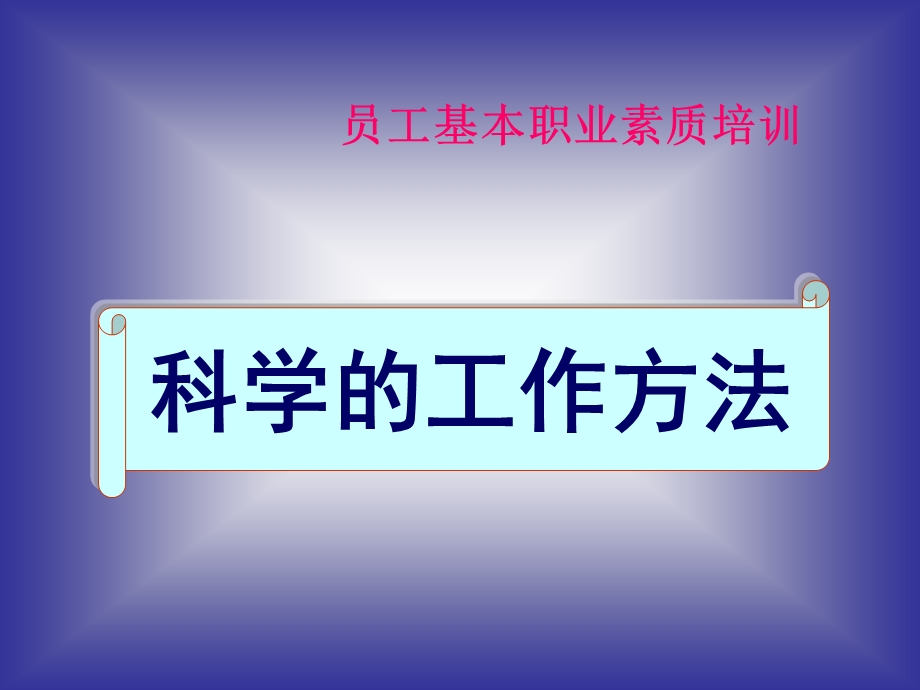 员工基本职业素质培训

科学的工作方法